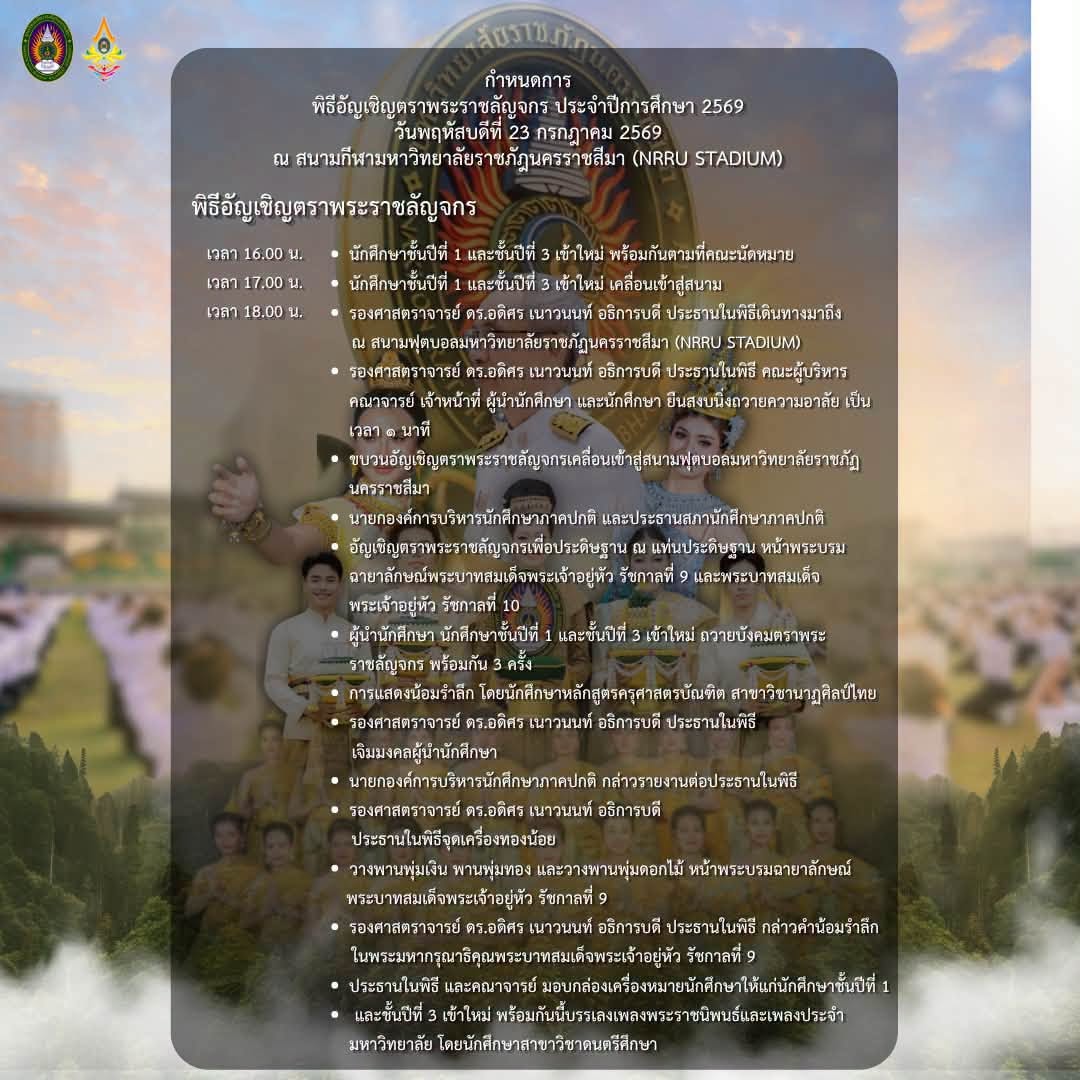 กำหนดการ
พิธีอัญเชิญตราพระราชลัญจกร ประจำปีการศึกษา 2569
วันพฤหัสบดีที่ 23 กรกฎาคม 2569
ณ สนามกีฬามหาวิทยาลัยราชภัฏนครราชสีมา (NRRU STADIUM)

พิธีอัญเชิญตราพระราชลัญจกร

เวลา 16.00 น.
• นักศึกษาชั้นปีที่ 1 และชั้นปีที่ 3 เข้าใหม่ พร้อมกันตามที่คณะนัดหมาย

เวลา 17.00 น.
• นักศึกษาชั้นปีที่ 1 และชั้นปีที่ 3 เข้าใหม่ เคลื่อนเข้าสู่สนาม

เวลา 18.00 น.
• รองศาสตราจารย์ ดร.อดิศร เนาวนนท์ อธิการบดี ประธานในพิธีเดินทางมาถึง ณ สนามฟุตบอลมหาวิทยาลัยราชภัฏนครราชสีมา (NRRU STADIUM)
• รองศาสตราจารย์ ดร.อดิศร เนาวนนท์ อธิการบดี ประธานในพิธี คณะผู้บริหาร คณาจารย์ เจ้าหน้าที่ ผู้นำนักศึกษา และนักศึกษา ยืนสงบนิ่งถวายความอาลัย เป็นเวลา ๑ นาที
• ขบวนอัญเชิญตราพระราชลัญจกรเคลื่อนเข้าสู่สนามฟุตบอลมหาวิทยาลัยราชภัฏนครราชสีมา
• นายกองค์การบริหารนักศึกษาภาคปกติ และประธานสภานักศึกษาภาคปกติ
• อัญเชิญตราพระราชลัญจกรเพื่อประดิษฐาน ณ แท่นประดิษฐาน หน้าพระบรมฉายาลักษณ์พระบาทสมเด็จพระเจ้าอยู่หัว รัชกาลที่ 9 และพระบาทสมเด็จพระเจ้าอยู่หัว รัชกาลที่ 10
• ผู้นำนักศึกษา นักศึกษาชั้นปีที่ 1 และชั้นปีที่ 3 เข้าใหม่ ถวายบังคมตราพระราชลัญจกร พร้อมกัน 3 ครั้ง
• การแสดงน้อมรำลึก โดยนักศึกษาหลักสูตรครุศาสตรบัณฑิต สาขาวิชานาฏศิลป์ไทย
• รองศาสตราจารย์ ดร.อดิศร เนาวนนท์ อธิการบดี ประธานในพิธี เจิมมงคลผู้นำนักศึกษา
• นายกองค์การบริหารนักศึกษาภาคปกติ กล่าวรายงานต่อประธานในพิธี
• รองศาสตราจารย์ ดร.อดิศร เนาวนนท์ อธิการบดี ประธานในพิธีจุดเครื่องทองน้อย
• วางพานพุ่มเงิน พานพุ่มทอง และวางพานพุ่มดอกไม้ หน้าพระบรมฉายาลักษณ์พระบาทสมเด็จพระเจ้าอยู่หัว รัชกาลที่ 9
• รองศาสตราจารย์ ดร.อดิศร เนาวนนท์ อธิการบดี ประธานในพิธี กล่าวคำน้อมรำลึกในพระมหากรุณาธิคุณพระบาทสมเด็จพระเจ้าอยู่หัว รัชกาลที่ 9
• ประธานในพิธี และคณาจารย์ มอบกล่องเครื่องหมายนักศึกษาให้แก่นักศึกษาชั้นปีที่ 1
• และชั้นปีที่ 3 เข้าใหม่ พร้อมกันนี้บรรเลงเพลงพระราชนิพนธ์และเพลงประจำมหาวิทยาลัย โดยนักศึกษาสาขาวิชาดนตรีศึกษา